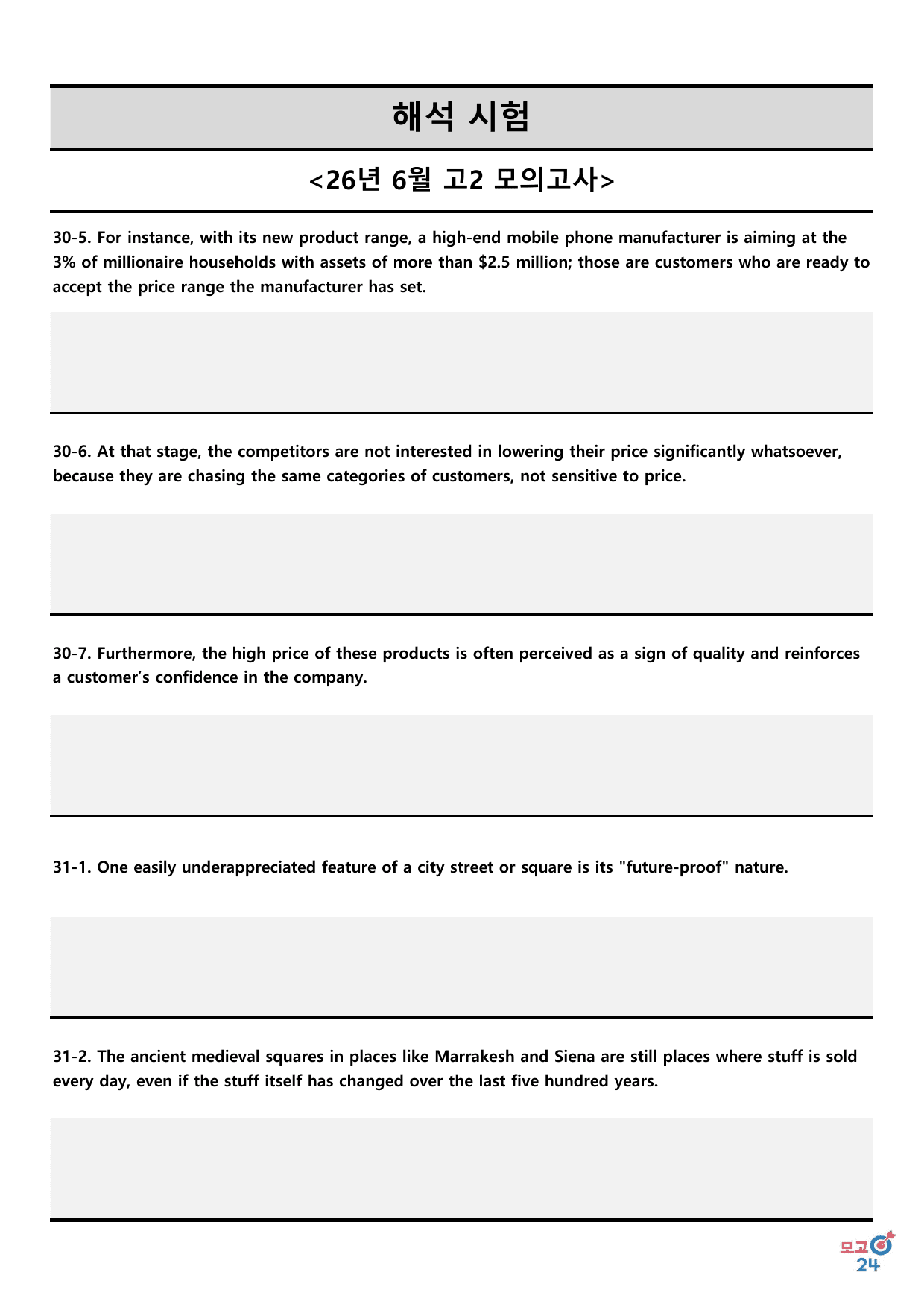 해석 시험

<26년 6월 고2 모의고사>

30-5. For instance, with its new product range, a high-end mobile phone manufacturer is aiming at the 3% of millionaire households with assets of more than $2.5 million; those are customers who are ready to accept the price range the manufacturer has set.

30-6. At that stage, the competitors are not interested in lowering their price significantly whatsoever, because they are chasing the same categories of customers, not sensitive to price.

30-7. Furthermore, the high price of these products is often perceived as a sign of quality and reinforces a customer's confidence in the company.

31-1. One easily underappreciated feature of a city street or square is its "future-proof" nature.

31-2. The ancient medieval squares in places like Marrakesh and Siena are still places where stuff is sold every day, even if the stuff itself has changed over the last five hundred years.

모고
24